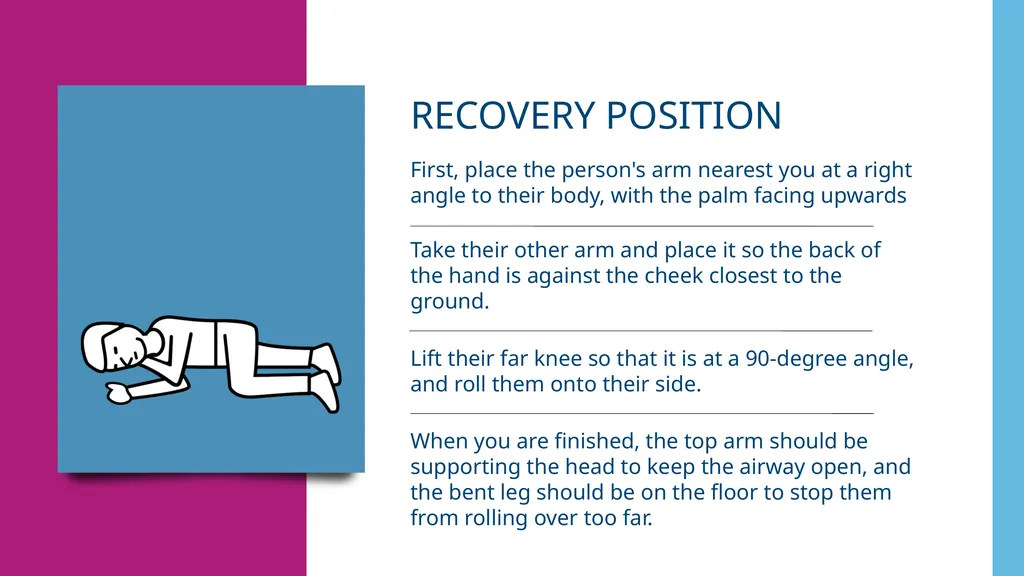 RECOVERY POSITION

First, place the person's arm nearest you at a right angle to their body, with the palm facing upwards

Take their other arm and place it so the back of the hand is against the cheek closest to the ground.

Lift their far knee so that it is at a 90-degree angle, and roll them onto their side.

When you are finished, the top arm should be supporting the head to keep the airway open, and the bent leg should be on the floor to stop them from rolling over too far.